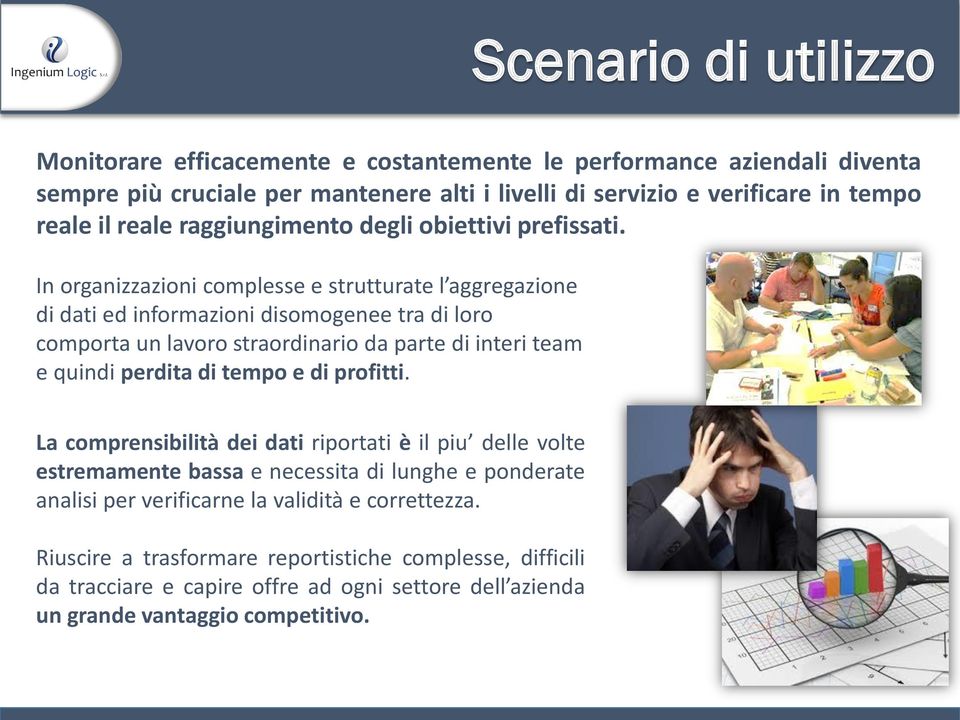 Ingenium Logic s.r.l.

Scenario di utilizzo

Monitorare efficacemente e costantemente le performance aziendali diventa sempre più cruciale per mantenere alti i livelli di servizio e verificare in tempo reale il reale raggiungimento degli obiettivi prefissati.

In organizzazioni complesse e strutturate l'aggregazione di dati ed informazioni disomogenee tra di loro comporta un lavoro straordinario da parte di interi team e quindi perdita di tempo e di profitti.

La comprensibilità dei dati riportati è il piu' delle volte estremamente bassa e necessita di lunghe e ponderate analisi per verificarne la validità e correttezza.

Riuscire a trasformare reportistiche complesse, difficili da tracciare e capire offre ad ogni settore dell'azienda un grande vantaggio competitivo.